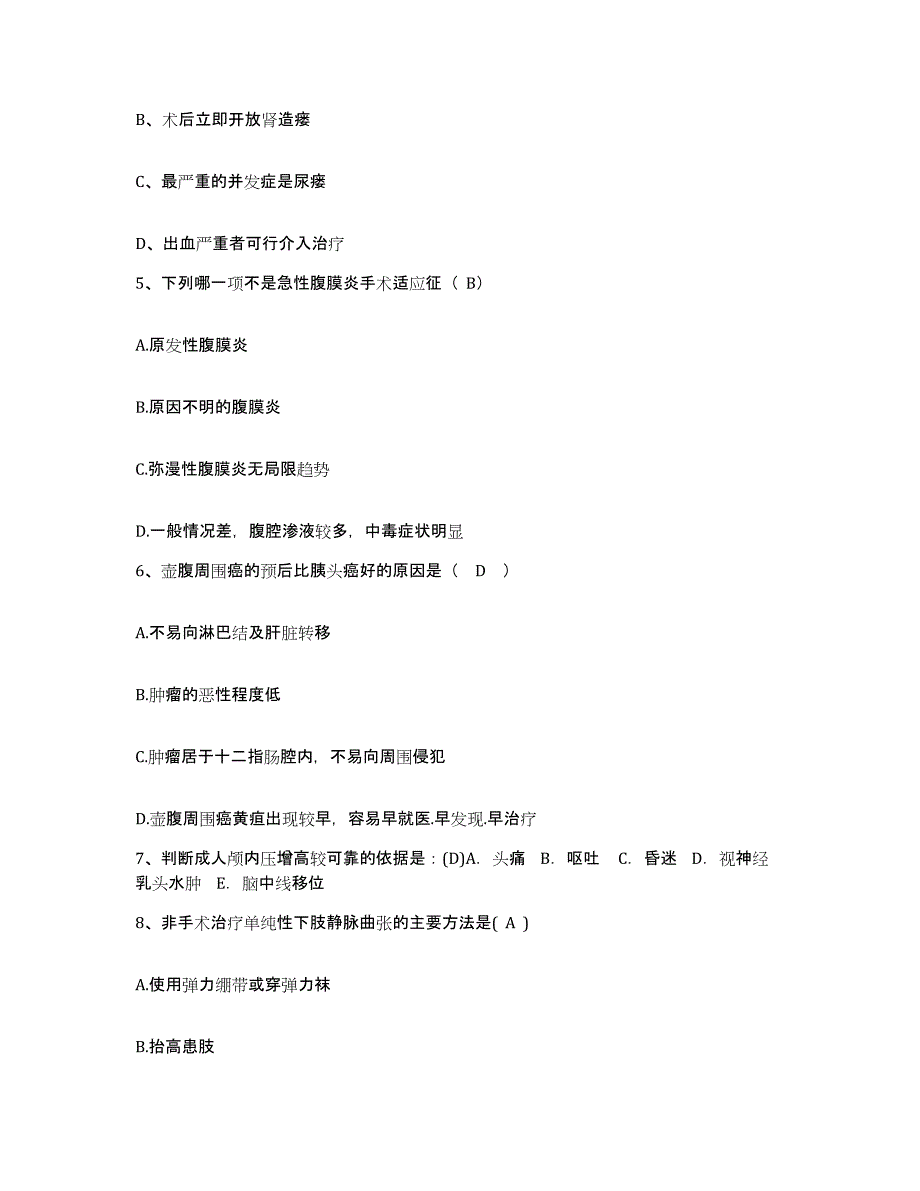 B、术后立即开放肾造瘘

C、最严重的并发症是尿瘘

D、出血严重者可行介入治疗

5、下列哪一项不是急性腹膜炎手术适应征（ B）

A.原发性腹膜炎

B.原因不明的腹膜炎

C.弥漫性腹膜炎无局限趋势

D.一般情况差，腹腔渗液较多，中毒症状明显

6、壶腹周围癌的预后比胰头癌好的原因是（ D ）

A.不易向淋巴结及肝脏转移

B.肿瘤的恶性程度低

C.肿瘤居于十二指肠腔内，不易向周围侵犯

D.壶腹周围癌黄疸出现较早，容易早就医.早发现.早治疗

7、判断成人颅内压增高较可靠的依据是：(D)A. 头痛 B. 呕吐 C. 昏迷 D. 视神经乳头水肿 E. 脑中线移位

8、非手术治疗单纯性下肢静脉曲张的主要方法是( A )

A.使用弹力绷带或穿弹力袜

B.抬高患肢